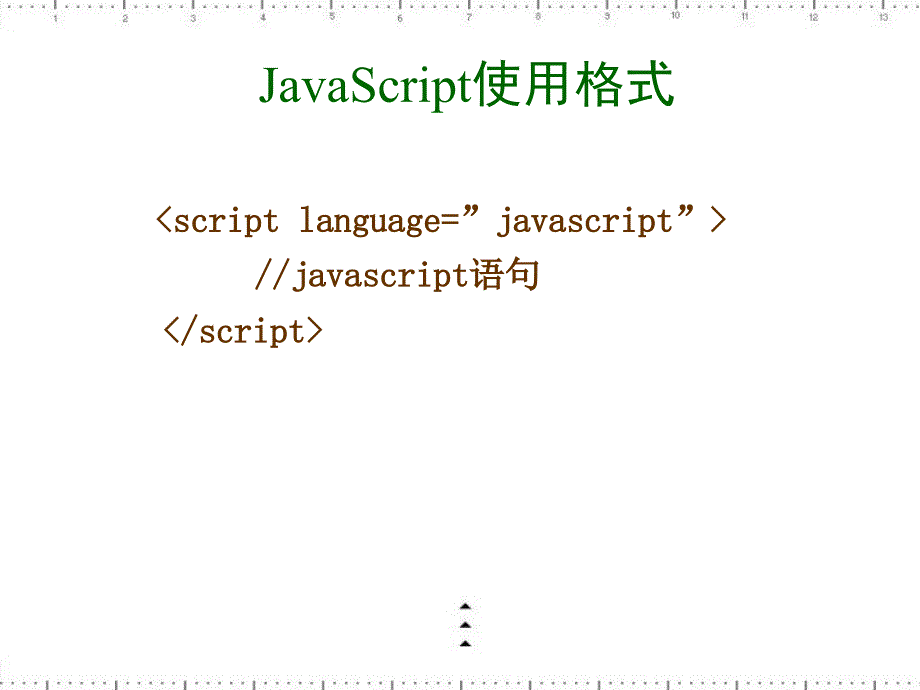 1 2 3 4 5 6 7 8 9 10 11 12 13

JavaScript使用格式

<script language=”javascript”>
//javascript语句
</script>